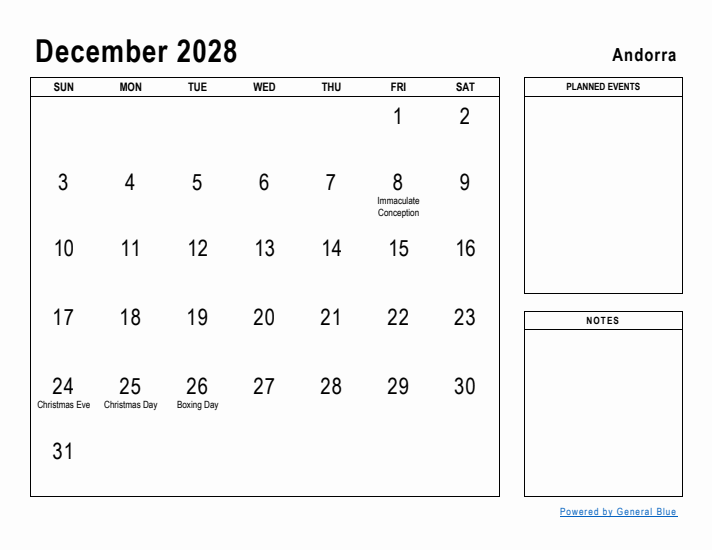 December 2028

Andorra

| SUN | MON | TUE | WED | THU | FRI | SAT |
|---|---|---|---|---|---|---|
| | | | | | 1 | 2 |
| 3 | 4 | 5 | 6 | 7 | 8 Immaculate Conception | 9 |
| 10 | 11 | 12 | 13 | 14 | 15 | 16 |
| 17 | 18 | 19 | 20 | 21 | 22 | 23 |
| 24 Christmas Eve | 25 Christmas Day | 26 Boxing Day | 27 | 28 | 29 | 30 |
| 31 | | | | | | |

PLANNED EVENTS

NOTES

Powered by General Blue